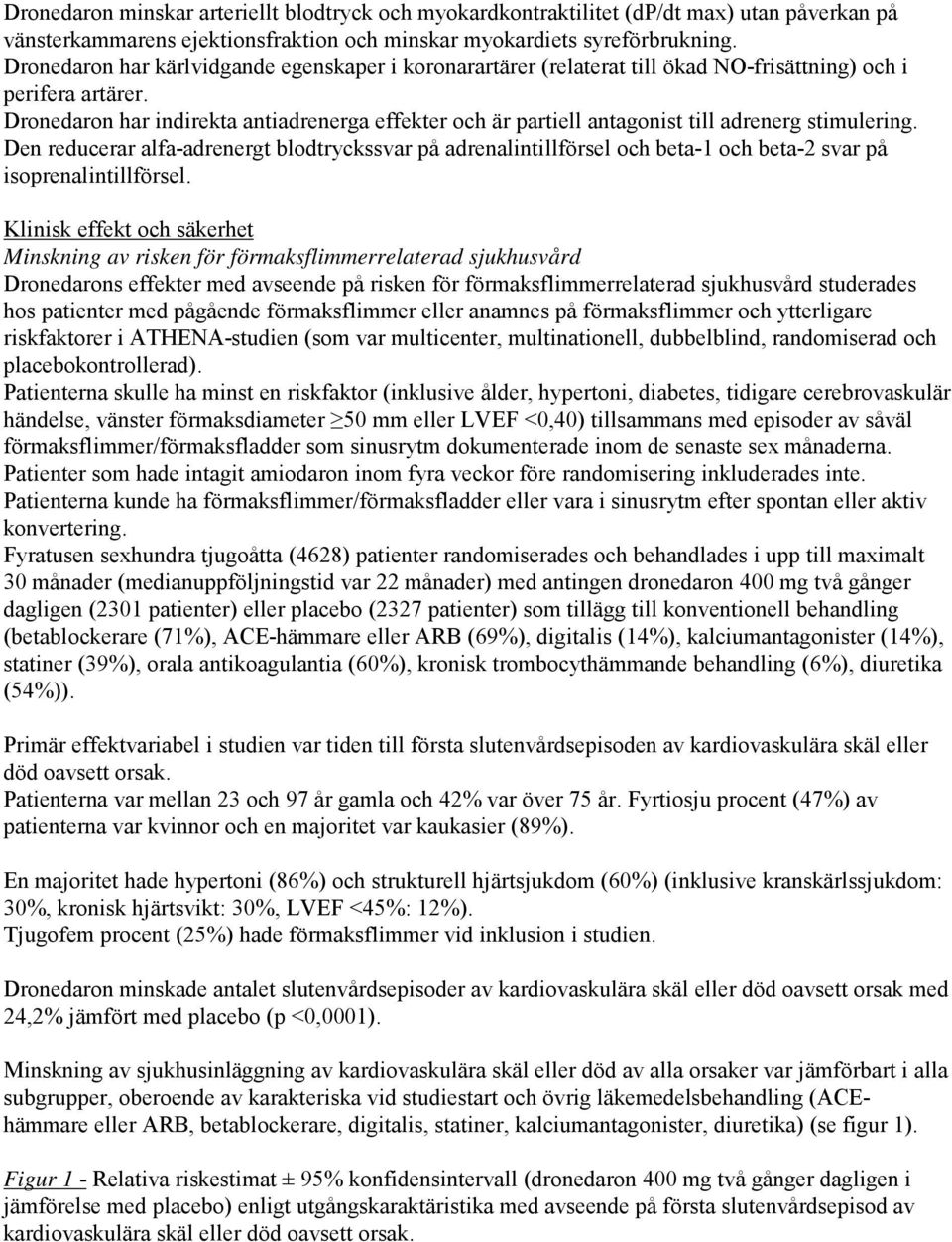 Dronedaron minskar arteriellt blodtryck och myokardkontraktilitet (dP/dt max) utan påverkan på vänsterkammarens ejektionsfraktion och minskar myokardiets syreförbrukning.
Dronedaron har kärlvidgande egenskaper i koronarartärer (relaterat till ökad NO-frisättning) och i perifera artärer.
Dronedaron har indirekta antiadrenerga effekter och är partiell antagonist till adrenerg stimulering. Den reducerar alfa-adrenergt blodtryckssvar på adrenalintillförsel och beta-1 och beta-2 svar på isoprenalintillförsel.

Klinisk effekt och säkerhet
Minskning av risken för förmaksflimmerrelaterad sjukhusvård
Dronedarons effekter med avseende på risken för förmaksflimmerrelaterad sjukhusvård studerades hos patienter med pågående förmaksflimmer eller anamnes på förmaksflimmer och ytterligare riskfaktorer i ATHENA-studien (som var multicenter, multinationell, dubbelblind, randomiserad och placebokontrollerad).
Patienterna skulle ha minst en riskfaktor (inklusive ålder, hypertoni, diabetes, tidigare cerebrovaskulär händelse, vänster förmaksdiameter ≥50 mm eller LVEF <0,40) tillsammans med episoder av såväl förmaksflimmer/förmaksfladder som sinusrytm dokumenterade inom de senaste sex månaderna.
Patienter som hade intagit amiodaron inom fyra veckor före randomisering inkluderades inte.
Patienterna kunde ha förmaksflimmer/förmaksfladder eller vara i sinusrytm efter spontan eller aktiv konvertering.
Fyratusen sexhundra tjugoåtta (4628) patienter randomiserades och behandlades i upp till maximalt 30 månader (medianuppföljningstid var 22 månader) med antingen dronedaron 400 mg två gånger dagligen (2301 patienter) eller placebo (2327 patienter) som tillägg till konventionell behandling (betablockerare (71%), ACE-hämmare eller ARB (69%), digitalis (14%), kalciumantagonister (14%), statiner (39%), orala antikoagulantia (60%), kronisk trombocythämmande behandling (6%), diuretika (54%)).

Primär effektvariabel i studien var tiden till första slutenvårdsepisoden av kardiovaskulära skäl eller död oavsett orsak.
Patienterna var mellan 23 och 97 år gamla och 42% var över 75 år. Fyrtiosju procent (47%) av patienterna var kvinnor och en majoritet var kaukasier (89%).

En majoritet hade hypertoni (86%) och strukturell hjärtsjukdom (60%) (inklusive kranskärlssjukdom: 30%, kronisk hjärtsvikt: 30%, LVEF <45%: 12%).
Tjugofem procent (25%) hade förmaksflimmer vid inklusion i studien.

Dronedarons minskade antalet slutenvårdsepisoder av kardiovaskulära skäl eller död oavsett orsak med 24,2% jämfört med placebo (p <0,0001).

Minskning av sjukhusinläggning av kardiovaskulära skäl eller död av alla orsaker var jämförbart i alla subgrupper, oberoende av karakteriska vid studiestart och övrig läkemedelsbehandling (ACE-hämmare eller ARB, betablockerare, digitalis, statiner, kalciumantagonister, diuretika) (se figur 1).

Figur 1 - Relativa riskestimat ± 95% konfidensintervall (dronedaron 400 mg två gånger dagligen i jämförelse med placebo) enligt utgångskaraktäristika med avseende på första slutenvårdsepisod av kardiovaskulära skäl eller död oavsett orsak.